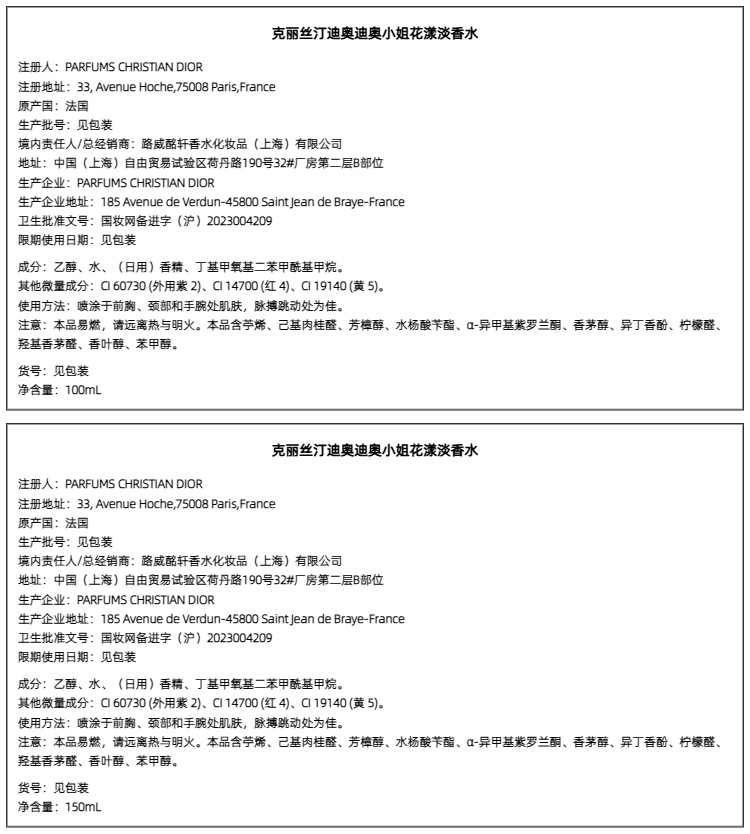 克丽丝汀迪奥迪奥小姐花漾淡香水

注册人：PARFUMS CHRISTIAN DIOR
注册地址：33, Avenue Hoche,75008 Paris,France
原产国：法国
生产批号：见包装
境内责任人/总经销商：路威酩轩香水化妆品（上海）有限公司
地址：中国（上海）自由贸易试验区荷丹路190号32#厂房第二层B部位
生产企业：PARFUMS CHRISTIAN DIOR
生产企业地址：185 Avenue de Verdun-45800 Saint Jean de Braye-France
卫生批准文号：国妆网备进字（沪）2023004209
限期使用日期：见包装

成分：乙醇、水、（日用）香精、丁基甲氧基二苯甲酰基甲烷。
其他微量成分：CI 60730 (外用紫 2)、CI 14700 (红 4)、CI 19140 (黄 5)。
使用方法：喷涂于前胸、颈部和手腕处肌肤，脉搏跳动处为佳。
注意：本品易燃，请远离热与明火。本品含苧烯、己基肉桂醛、芳樟醇、水杨酸苄酯、α-异甲基紫罗兰酮、香茅醇、异丁香酚、柠檬醛、羟基香茅醛、香叶醇、苯甲醇。

货号：见包装
净含量：100mL

克丽丝汀迪奥迪奥小姐花漾淡香水

注册人：PARFUMS CHRISTIAN DIOR
注册地址：33, Avenue Hoche,75008 Paris,France
原产国：法国
生产批号：见包装
境内责任人/总经销商：路威酩轩香水化妆品（上海）有限公司
地址：中国（上海）自由贸易试验区荷丹路190号32#厂房第二层B部位
生产企业：PARFUMS CHRISTIAN DIOR
生产企业地址：185 Avenue de Verdun-45800 Saint Jean de Braye-France
卫生批准文号：国妆网备进字（沪）2023004209
限期使用日期：见包装

成分：乙醇、水、（日用）香精、丁基甲氧基二苯甲酰基甲烷。
其他微量成分：CI 60730 (外用紫 2)、CI 14700 (红 4)、CI 19140 (黄 5)。
使用方法：喷涂于前胸、颈部和手腕处肌肤，脉搏跳动处为佳。
注意：本品易燃，请远离热与明火。本品含苧烯、己基肉桂醛、芳樟醇、水杨酸苄酯、α-异甲基紫罗兰酮、香茅醇、异丁香酚、柠檬醛、羟基香茅醛、香叶醇、苯甲醇。

货号：见包装
净含量：150mL